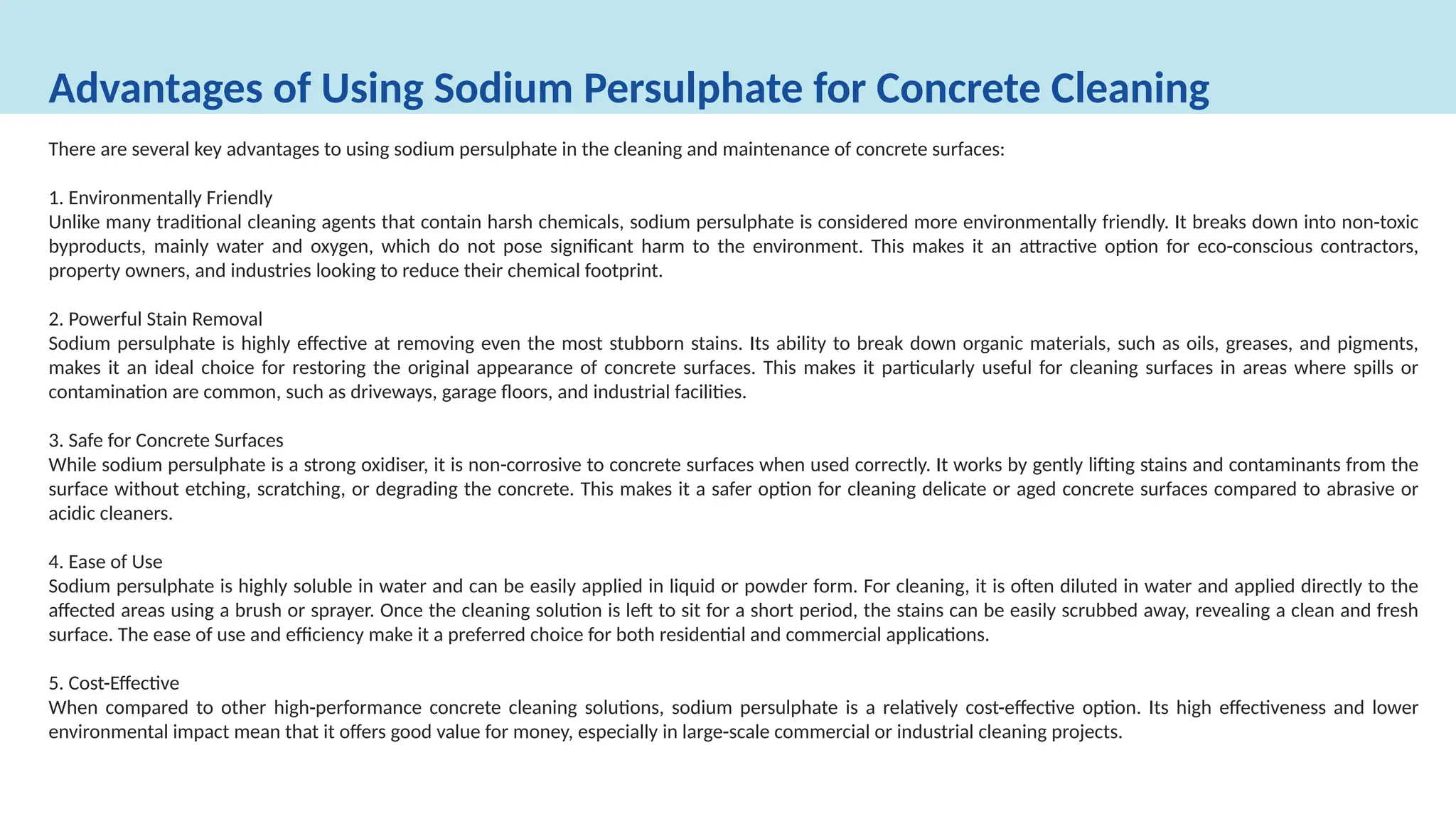 Advantages of Using Sodium Persulphate for Concrete Cleaning

There are several key advantages to using sodium persulphate in the cleaning and maintenance of concrete surfaces:

1. Environmentally Friendly
Unlike many traditional cleaning agents that contain harsh chemicals, sodium persulphate is considered more environmentally friendly. It breaks down into non-toxic byproducts, mainly water and oxygen, which do not pose significant harm to the environment. This makes it an attractive option for eco-conscious contractors, property owners, and industries looking to reduce their chemical footprint.

2. Powerful Stain Removal
Sodium persulphate is highly effective at removing even the most stubborn stains. Its ability to break down organic materials, such as oils, greases, and pigments, makes it an ideal choice for restoring the original appearance of concrete surfaces. This makes it particularly useful for cleaning surfaces in areas where spills or contamination are common, such as driveways, garage floors, and industrial facilities.

3. Safe for Concrete Surfaces
While sodium persulphate is a strong oxidiser, it is non-corrosive to concrete surfaces when used correctly. It works by gently lifting stains and contaminants from the surface without etching, scratching, or degrading the concrete. This makes it a safer option for cleaning delicate or aged concrete surfaces compared to abrasive or acidic cleaners.

4. Ease of Use
Sodium persulphate is highly soluble in water and can be easily applied in liquid or powder form. For cleaning, it is often diluted in water and applied directly to the affected areas using a brush or sprayer. Once the cleaning solution is left to sit for a short period, the stains can be easily scrubbed away, revealing a clean and fresh surface. The ease of use and efficiency make it a preferred choice for both residential and commercial applications.

5. Cost-Effective
When compared to other high-performance concrete cleaning solutions, sodium persulphate is a relatively cost-effective option. Its high effectiveness and lower environmental impact mean that it offers good value for money, especially in large-scale commercial or industrial cleaning projects.